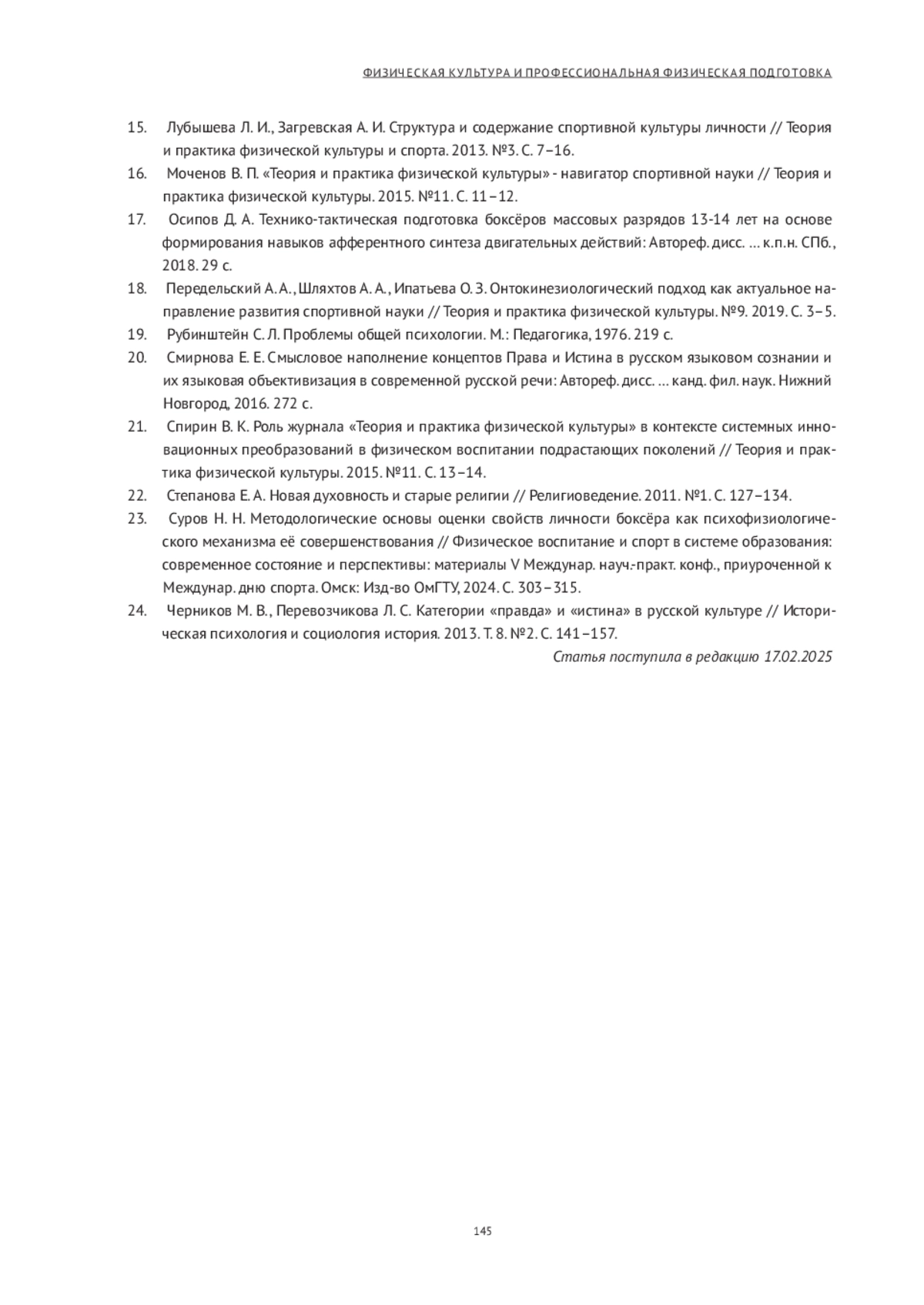 ФИЗИЧЕСКАЯ КУЛЬТУРА И ПРОФЕССИОНАЛЬНАЯ ФИЗИЧЕСКАЯ ПОДГОТОВКА

15. Лубышева Л. И., Загревская А. И. Структура и содержание спортивной культуры личности // Теория и практика физической культуры и спорта. 2013. №3. С. 7–16.

16. Моченов В. П. «Теория и практика физической культуры» - навигатор спортивной науки // Теория и практика физической культуры. 2015. №11. С. 11–12.

17. Осипов Д. А. Технико-тактическая подготовка боксёров массовых разрядов 13-14 лет на основе формирования навыков афферентного синтеза двигательных действий: Автореф. дисс. … к.п.н. СПб., 2018. 29 с.

18. Передельский А. А., Шляхтов А. А., Ипатьева О. З. Онтокинезиологический подход как актуальное направление развития спортивной науки // Теория и практика физической культуры. №9. 2019. С. 3–5.

19. Рубинштейн С. Л. Проблемы общей психологии. М.: Педагогика, 1976. 219 с.

20. Смирнова Е. Е. Смысловое наполнение концептов Права и Истина в русском языковом сознании и их языковая объективизация в современной русской речи: Автореф. дисс. … канд. фил. наук. Нижний Новгород, 2016. 272 с.

21. Спирин В. К. Роль журнала «Теория и практика физической культуры» в контексте системных инновационных преобразований в физическом воспитании подрастающих поколений // Теория и практика физической культуры. 2015. №11. С. 13–14.

22. Степанова Е. А. Новая духовность и старые религии // Религиоведение. 2011. №1. С. 127–134.

23. Суров Н. Н. Методологические основы оценки свойств личности боксёра как психофизиологического механизма её совершенствования // Физическое воспитание и спорт в системе образования: современное состояние и перспективы: материалы V Междунар. науч.-практ. конф., приуроченной к Междунар. дню спорта. Омск: Изд-во ОмГТУ, 2024. С. 303–315.

24. Черников М. В., Перевозчикова Л. С. Категории «правда» и «истина» в русской культуре // Историческая психология и социология история. 2013. Т. 8. №2. С. 141–157.

Статья поступила в редакцию 17.02.2025

145